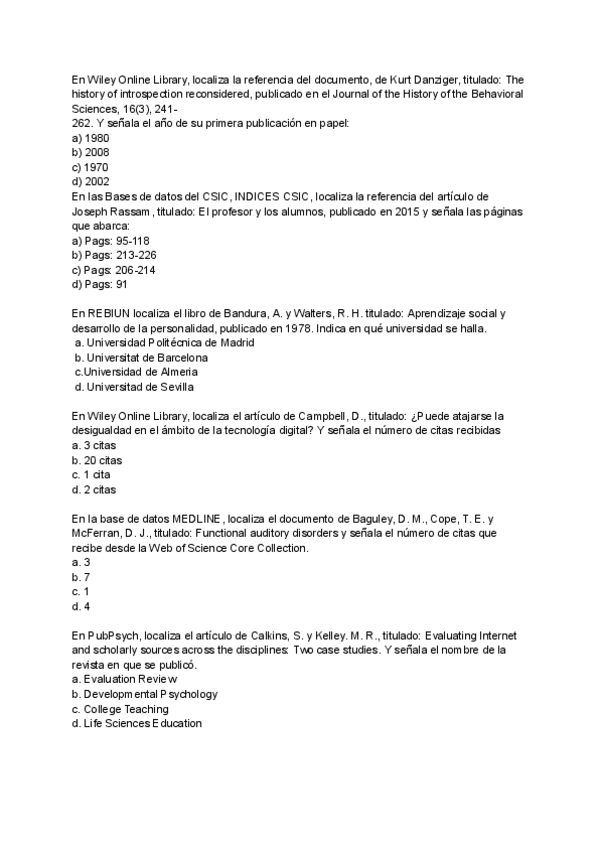 En Wiley Online Library, localiza la referencia del documento, de Kurt Danziger, titulado: The history of introspection reconsidered, publicado en el Journal of the History of the Behavioral Sciences, 16(3), 241-
262. Y señala el año de su primera publicación en papel:
a) 1980
b) 2008
c) 1970
d) 2002
En las Bases de datos del CSIC, INDICES CSIC, localiza la referencia del artículo de Joseph Rassam, titulado: El profesor y los alumnos, publicado en 2015 y señala las páginas que abarca:
a) Pags: 95-118
b) Pags: 213-226
c) Pags: 206-214
d) Pags: 91

En REBIUN localiza el libro de Bandura, A. y Walters, R. H. titulado: Aprendizaje social y desarrollo de la personalidad, publicado en 1978. Indica en qué universidad se halla.
a. Universidad Politécnica de Madrid
b. Universitat de Barcelona
c.Universidad de Almeria
d. Universitat de Sevilla

En Wiley Online Library, localiza el artículo de Campbell, D., titulado: ¿Puede atajarse la desigualdad en el ámbito de la tecnología digital? Y señala el número de citas recibidas
a. 3 citas
b. 20 citas
c. 1 cita
d. 2 citas

En la base de datos MEDLINE, localiza el documento de Baguley, D. M., Cope, T. E. y McFerran, D. J., titulado: Functional auditory disorders y señala el número de citas que recibe desde la Web of Science Core Collection.
a. 3
b. 7
c. 1
d. 4

En PubPsych, localiza el artículo de Calkins, S. y Kelley. M. R., titulado: Evaluating Internet and scholarly sources across the disciplines: Two case studies. Y señala el nombre de la revista en que se publicó.
a. Evaluation Review
b. Developmental Psychology
c. College Teaching
d. Life Sciences Education